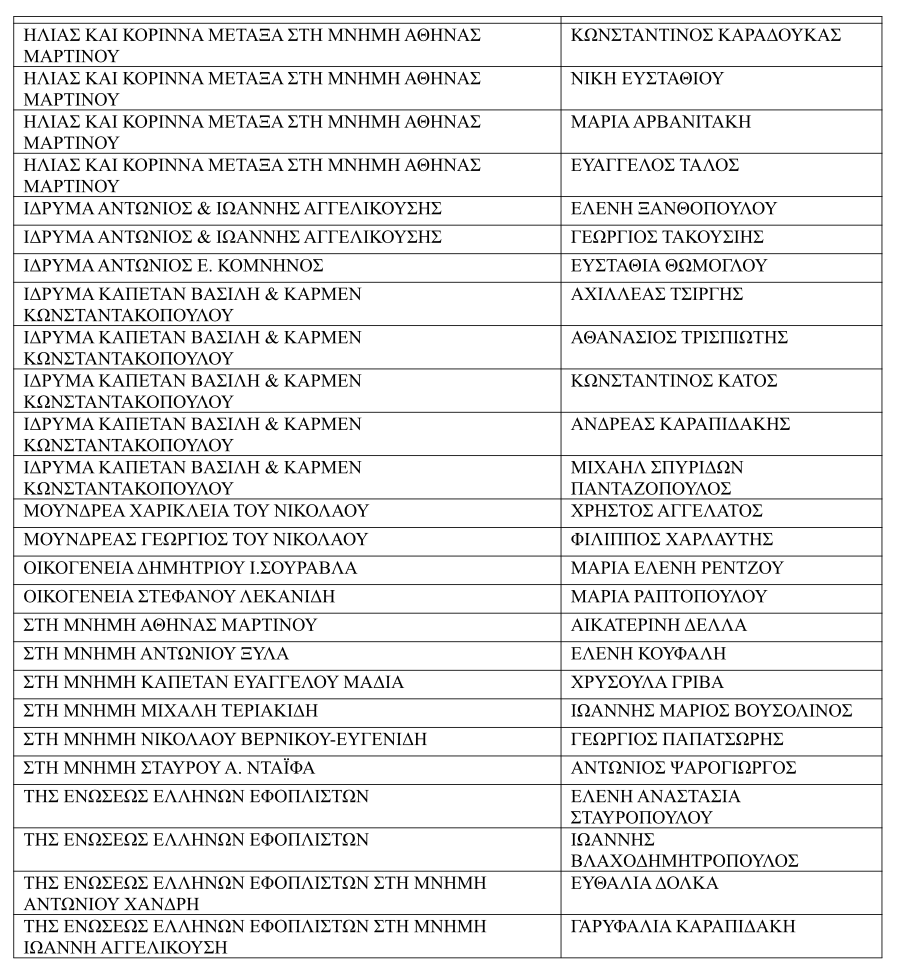 | | |
|---|---|
| ΗΛΙΑΣ ΚΑΙ ΚΟΡΙΝΝΑ ΜΕΤΑΞΑ ΣΤΗ ΜΝΗΜΗ ΑΘΗΝΑΣ ΜΑΡΤΙΝΟΥ | ΚΩΝΣΤΑΝΤΙΝΟΣ ΚΑΡΑΔΟΥΚΑΣ |
| ΗΛΙΑΣ ΚΑΙ ΚΟΡΙΝΝΑ ΜΕΤΑΞΑ ΣΤΗ ΜΝΗΜΗ ΑΘΗΝΑΣ ΜΑΡΤΙΝΟΥ | ΝΙΚΗ ΕΥΣΤΑΘΙΟΥ |
| ΗΛΙΑΣ ΚΑΙ ΚΟΡΙΝΝΑ ΜΕΤΑΞΑ ΣΤΗ ΜΝΗΜΗ ΑΘΗΝΑΣ ΜΑΡΤΙΝΟΥ | ΜΑΡΙΑ ΑΡΒΑΝΙΤΑΚΗ |
| ΗΛΙΑΣ ΚΑΙ ΚΟΡΙΝΝΑ ΜΕΤΑΞΑ ΣΤΗ ΜΝΗΜΗ ΑΘΗΝΑΣ ΜΑΡΤΙΝΟΥ | ΕΥΑΓΓΕΛΟΣ ΤΑΛΟΣ |
| ΙΔΡΥΜΑ ΑΝΤΩΝΙΟΣ & ΙΩΑΝΝΗΣ ΑΓΓΕΛΙΚΟΥΣΗΣ | ΕΛΕΝΗ ΞΑΝΘΟΠΟΥΛΟΥ |
| ΙΔΡΥΜΑ ΑΝΤΩΝΙΟΣ & ΙΩΑΝΝΗΣ ΑΓΓΕΛΙΚΟΥΣΗΣ | ΓΕΩΡΓΙΟΣ ΤΑΚΟΥΣΙΗΣ |
| ΙΔΡΥΜΑ ΑΝΤΩΝΙΟΣ Ε. ΚΟΜΝΗΝΟΣ | ΕΥΣΤΑΘΙΑ ΘΩΜΟΓΛΟΥ |
| ΙΔΡΥΜΑ ΚΑΠΕΤΑΝ ΒΑΣΙΛΗ & ΚΑΡΜΕΝ ΚΩΝΣΤΑΝΤΑΚΟΠΟΥΛΟΥ | ΑΧΙΛΛΕΑΣ ΤΣΙΡΓΗΣ |
| ΙΔΡΥΜΑ ΚΑΠΕΤΑΝ ΒΑΣΙΛΗ & ΚΑΡΜΕΝ ΚΩΝΣΤΑΝΤΑΚΟΠΟΥΛΟΥ | ΑΘΑΝΑΣΙΟΣ ΤΡΙΣΠΙΩΤΗΣ |
| ΙΔΡΥΜΑ ΚΑΠΕΤΑΝ ΒΑΣΙΛΗ & ΚΑΡΜΕΝ ΚΩΝΣΤΑΝΤΑΚΟΠΟΥΛΟΥ | ΚΩΝΣΤΑΝΤΙΝΟΣ ΚΑΤΟΣ |
| ΙΔΡΥΜΑ ΚΑΠΕΤΑΝ ΒΑΣΙΛΗ & ΚΑΡΜΕΝ ΚΩΝΣΤΑΝΤΑΚΟΠΟΥΛΟΥ | ΑΝΔΡΕΑΣ ΚΑΡΑΠΙΔΑΚΗΣ |
| ΙΔΡΥΜΑ ΚΑΠΕΤΑΝ ΒΑΣΙΛΗ & ΚΑΡΜΕΝ ΚΩΝΣΤΑΝΤΑΚΟΠΟΥΛΟΥ | ΜΙΧΑΗΛ ΣΠΥΡΙΔΩΝ ΠΑΝΤΑΖΟΠΟΥΛΟΣ |
| ΜΟΥΝΔΡΕΑ ΧΑΡΙΚΛΕΙΑ ΤΟΥ ΝΙΚΟΛΑΟΥ | ΧΡΗΣΤΟΣ ΑΓΓΕΛΑΤΟΣ |
| ΜΟΥΝΔΡΕΑΣ ΓΕΩΡΓΙΟΣ ΤΟΥ ΝΙΚΟΛΑΟΥ | ΦΙΛΙΠΠΟΣ ΧΑΡΛΑΥΤΗΣ |
| ΟΙΚΟΓΕΝΕΙΑ ΔΗΜΗΤΡΙΟΥ Ι.ΣΟΥΡΑΒΛΑ | ΜΑΡΙΑ ΕΛΕΝΗ ΡΕΝΤΖΟΥ |
| ΟΙΚΟΓΕΝΕΙΑ ΣΤΕΦΑΝΟΥ ΛΕΚΑΝΙΔΗ | ΜΑΡΙΑ ΡΑΠΤΟΠΟΥΛΟΥ |
| ΣΤΗ ΜΝΗΜΗ ΑΘΗΝΑΣ ΜΑΡΤΙΝΟΥ | ΑΙΚΑΤΕΡΙΝΗ ΔΕΛΛΑ |
| ΣΤΗ ΜΝΗΜΗ ΑΝΤΩΝΙΟΥ ΞΥΛΑ | ΕΛΕΝΗ ΚΟΥΦΑΛΗ |
| ΣΤΗ ΜΝΗΜΗ ΚΑΠΕΤΑΝ ΕΥΑΓΓΕΛΟΥ ΜΑΔΙΑ | ΧΡΥΣΟΥΛΑ ΓΡΙΒΑ |
| ΣΤΗ ΜΝΗΜΗ ΜΙΧΑΛΗ ΤΕΡΙΑΚΙΔΗ | ΙΩΑΝΝΗΣ ΜΑΡΙΟΣ ΒΟΥΣΟΛΙΝΟΣ |
| ΣΤΗ ΜΝΗΜΗ ΝΙΚΟΛΑΟΥ ΒΕΡΝΙΚΟΥ-ΕΥΓΕΝΙΔΗ | ΓΕΩΡΓΙΟΣ ΠΑΠΑΤΣΩΡΗΣ |
| ΣΤΗ ΜΝΗΜΗ ΣΤΑΥΡΟΥ Α. ΝΤΑΪΦΑ | ΑΝΤΩΝΙΟΣ ΨΑΡΟΓΙΩΡΓΟΣ |
| ΤΗΣ ΕΝΩΣΕΩΣ ΕΛΛΗΝΩΝ ΕΦΟΠΛΙΣΤΩΝ | ΕΛΕΝΗ ΑΝΑΣΤΑΣΙΑ ΣΤΑΥΡΟΠΟΥΛΟΥ |
| ΤΗΣ ΕΝΩΣΕΩΣ ΕΛΛΗΝΩΝ ΕΦΟΠΛΙΣΤΩΝ | ΙΩΑΝΝΗΣ ΒΛΑΧΟΔΗΜΗΤΡΟΠΟΥΛΟΣ |
| ΤΗΣ ΕΝΩΣΕΩΣ ΕΛΛΗΝΩΝ ΕΦΟΠΛΙΣΤΩΝ ΣΤΗ ΜΝΗΜΗ ΑΝΤΩΝΙΟΥ ΧΑΝΔΡΗ | ΕΥΘΑΛΙΑ ΔΟΛΚΑ |
| ΤΗΣ ΕΝΩΣΕΩΣ ΕΛΛΗΝΩΝ ΕΦΟΠΛΙΣΤΩΝ ΣΤΗ ΜΝΗΜΗ ΙΩΑΝΝΗ ΑΓΓΕΛΙΚΟΥΣΗ | ΓΑΡΥΦΑΛΙΑ ΚΑΡΑΠΙΔΑΚΗ |